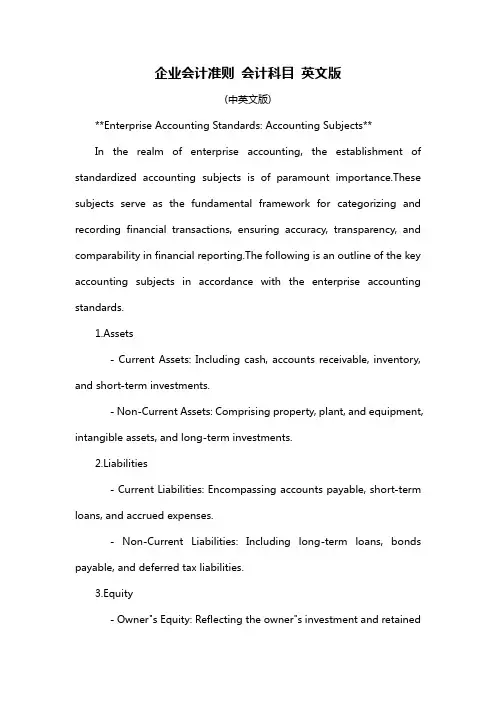 企业会计准则 会计科目 英文版

(中英文版)

**Enterprise Accounting Standards: Accounting Subjects**

In the realm of enterprise accounting, the establishment of standardized accounting subjects is of paramount importance.These subjects serve as the fundamental framework for categorizing and recording financial transactions, ensuring accuracy, transparency, and comparability in financial reporting.The following is an outline of the key accounting subjects in accordance with the enterprise accounting standards.

1.Assets

- Current Assets: Including cash, accounts receivable, inventory, and short-term investments.

- Non-Current Assets: Comprising property, plant, and equipment, intangible assets, and long-term investments.

2.Liabilities

- Current Liabilities: Encompassing accounts payable, short-term loans, and accrued expenses.

- Non-Current Liabilities: Including long-term loans, bonds payable, and deferred tax liabilities.

3.Equity

- Owner"s Equity: Reflecting the owner"s investment and retained